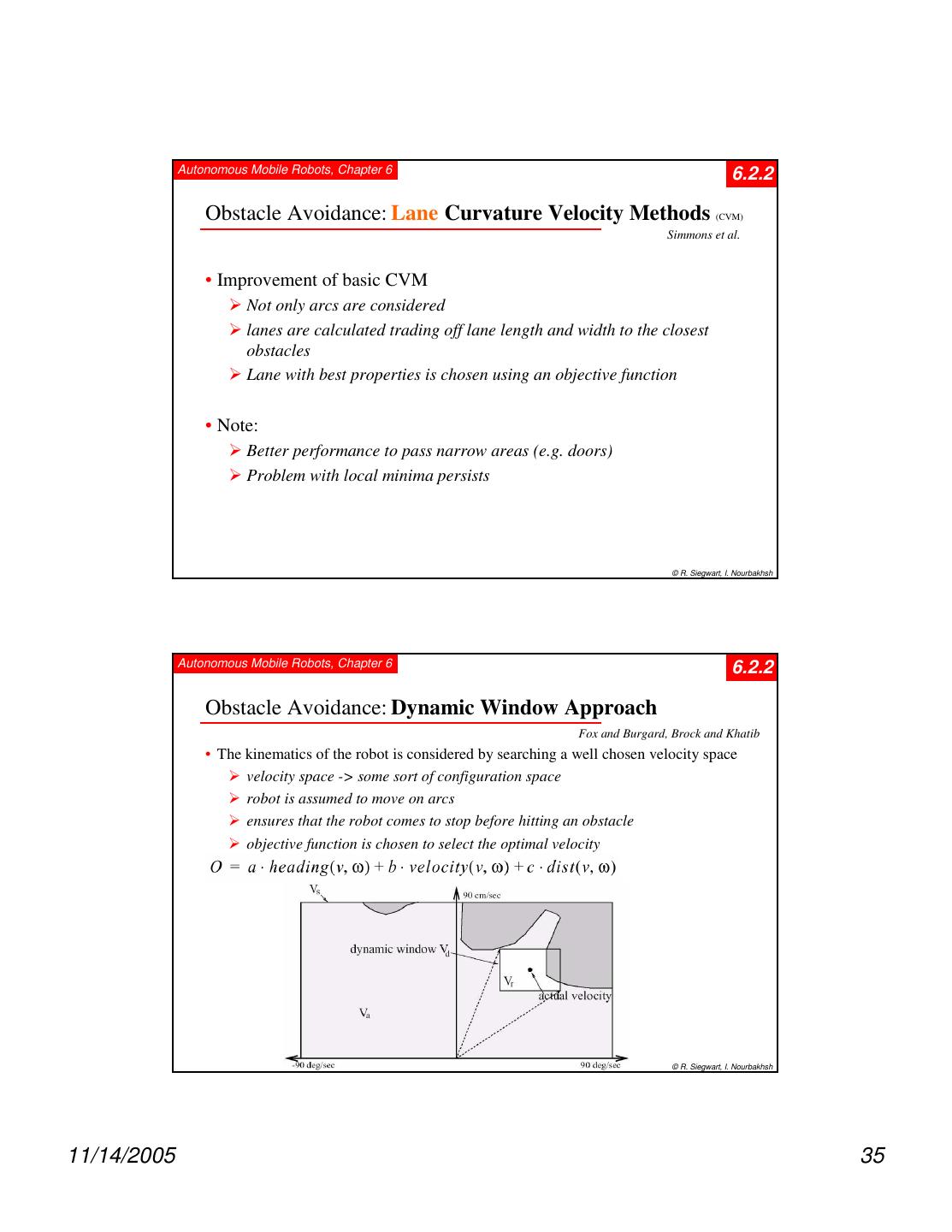 Autonomous Mobile Robots, Chapter 6

6.2.2

Obstacle Avoidance: Lane Curvature Velocity Methods (CVM)

Simmons et al.

• Improvement of basic CVM
➢ Not only arcs are considered
➢ lanes are calculated trading off lane length and width to the closest obstacles
➢ Lane with best properties is chosen using an objective function

• Note:
➢ Better performance to pass narrow areas (e.g. doors)
➢ Problem with local minima persists

© R. Siegwart, I. Nourbakhsh

Autonomous Mobile Robots, Chapter 6

6.2.2

Obstacle Avoidance: Dynamic Window Approach

Fox and Burgard, Brock and Khatib

• The kinematics of the robot is considered by searching a well chosen velocity space
➢ velocity space -> some sort of configuration space
➢ robot is assumed to move on arcs
➢ ensures that the robot comes to stop before hitting an obstacle
➢ objective function is chosen to select the optimal velocity

$O = a \cdot heading(v, \omega) + b \cdot velocity(v, \omega) + c \cdot dist(v, \omega)$

$V_s$

90 cm/sec

dynamic window $V_d$

$V_r$

actual velocity

$V_a$

-90 deg/sec

90 deg/sec

© R. Siegwart, I. Nourbakhsh

11/14/2005

35